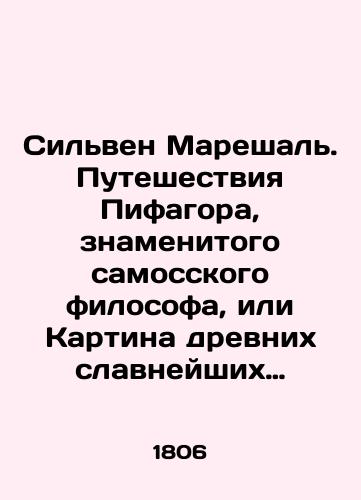 Сильвен Марешаль. Путешествия Пифагора, знаменитого самосского философа, или Картина древних славнейших...

1806